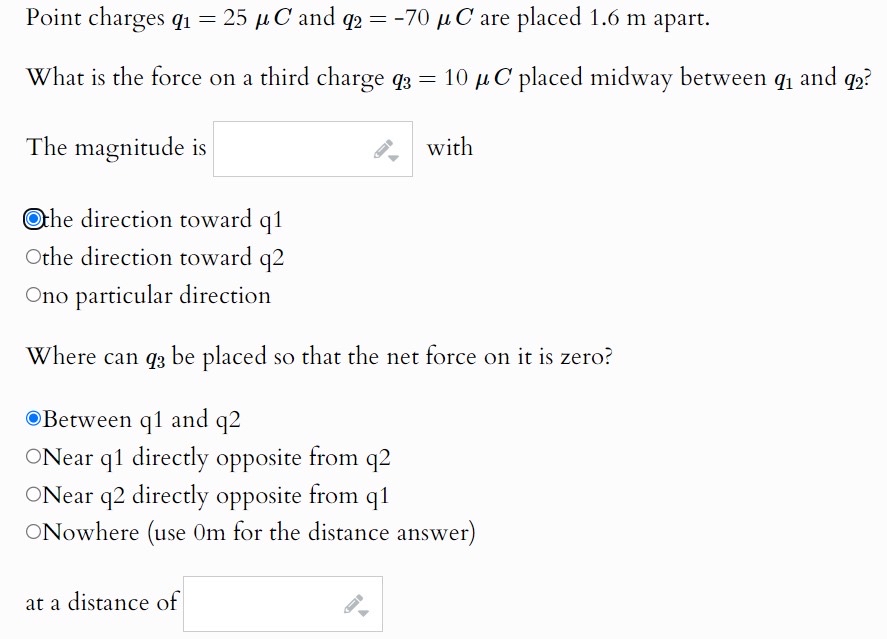 Point charges $q_1 = 25\ \mu C$ and $q_2 = -70\ \mu C$ are placed 1.6 m apart.

What is the force on a third charge $q_3 = 10\ \mu C$ placed midway between $q_1$ and $q_2$?

The magnitude is with

the direction toward q1
the direction toward q2
no particular direction

Where can $q_3$ be placed so that the net force on it is zero?

Between q1 and q2
Near q1 directly opposite from q2
Near q2 directly opposite from q1
Nowhere (use 0m for the distance answer)

at a distance of